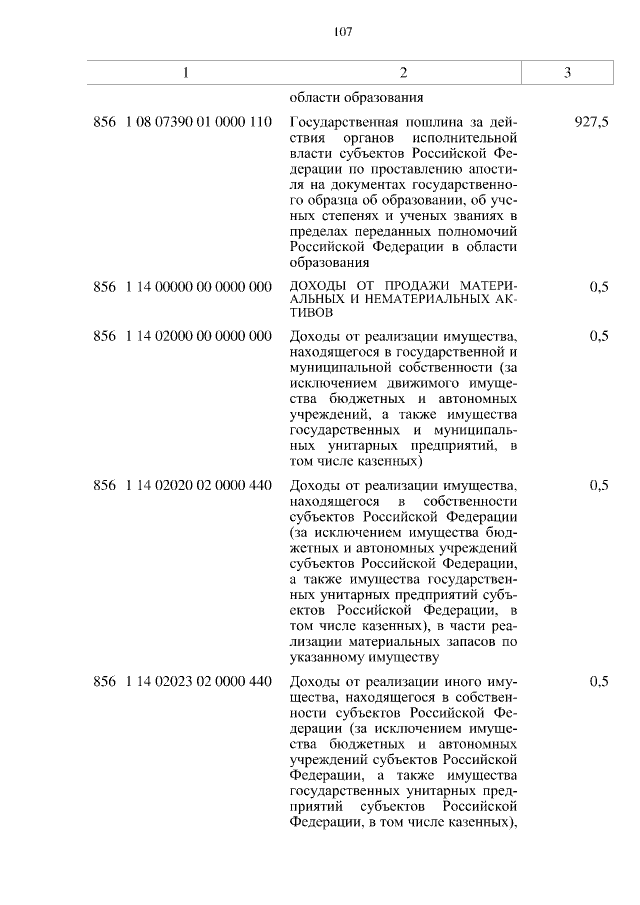 107

| 1 | 2 | 3 |
|---|---|---|
| | области образования | |
| 856 1 08 07390 01 0000 110 | Государственная пошлина за действия органов исполнительной власти субъектов Российской Федерации по проставлению апостиля на документах государственного образца об образовании, об ученых степенях и ученых званиях в пределах переданных полномочий Российской Федерации в области образования | 927,5 |
| 856 1 14 00000 00 0000 000 | ДОХОДЫ ОТ ПРОДАЖИ МАТЕРИАЛЬНЫХ И НЕМАТЕРИАЛЬНЫХ АКТИВОВ | 0,5 |
| 856 1 14 02000 00 0000 000 | Доходы от реализации имущества, находящегося в государственной и муниципальной собственности (за исключением движимого имущества бюджетных и автономных учреждений, а также имущества государственных и муниципальных унитарных предприятий, в том числе казенных) | 0,5 |
| 856 1 14 02020 02 0000 440 | Доходы от реализации имущества, находящегося в собственности субъектов Российской Федерации (за исключением имущества бюджетных и автономных учреждений субъектов Российской Федерации, а также имущества государственных унитарных предприятий субъектов Российской Федерации, в том числе казенных), в части реализации материальных запасов по указанному имуществу | 0,5 |
| 856 1 14 02023 02 0000 440 | Доходы от реализации иного имущества, находящегося в собственности субъектов Российской Федерации (за исключением имущества бюджетных и автономных учреждений субъектов Российской Федерации, а также имущества государственных унитарных предприятий субъектов Российской Федерации, в том числе казенных), | 0,5 |